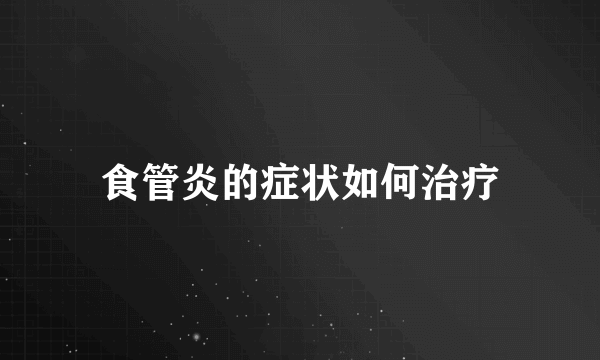 食管炎的症状如何治疗